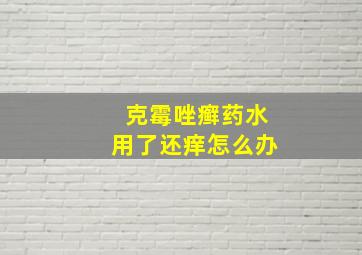 克霉唑癣药水
用了还痒怎么办